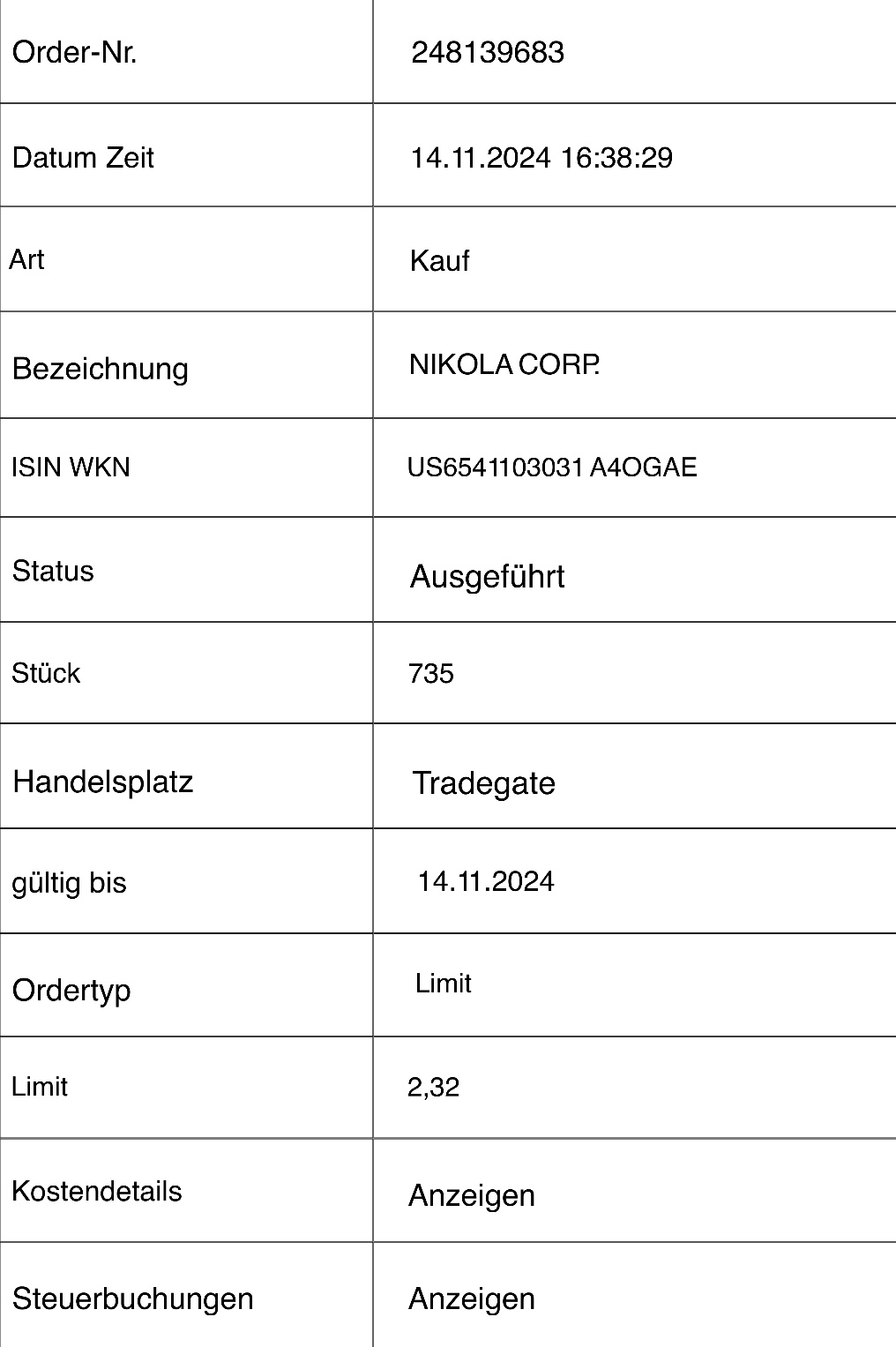 | Order-Nr. | 248139683 |
|---|---|
| Datum Zeit | 14.11.2024 16:38:29 |
| Art | Kauf |
| Bezeichnung | NIKOLA CORP. |
| ISIN WKN | US6541103031 A4OGAE |
| Status | Ausgeführt |
| Stück | 735 |
| Handelsplatz | Tradegate |
| gültig bis | 14.11.2024 |
| Ordertyp | Limit |
| Limit | 2,32 |
| Kostendetails | Anzeigen |
| Steuerbuchungen | Anzeigen |